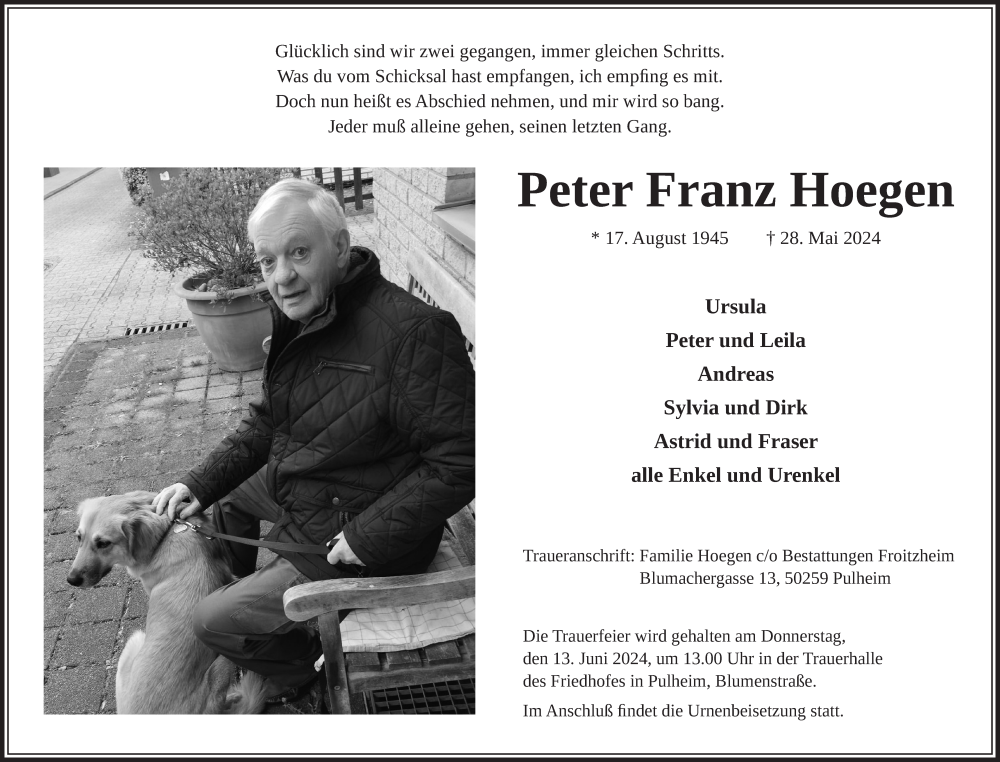 Glücklich sind wir zwei gegangen, immer gleichen Schritts.
Was du vom Schicksal hast empfangen, ich empfing es mit.
Doch nun heißt es Abschied nehmen, und mir wird so bang.
Jeder muß alleine gehen, seinen letzten Gang.

Peter Franz Hoegen

* 17. August 1945 † 28. Mai 2024

Ursula
Peter und Leila
Andreas
Sylvia und Dirk
Astrid und Fraser
alle Enkel und Urenkel

Traueranschrift: Familie Hoegen c/o Bestattungen Froitzheim
Blumachergasse 13, 50259 Pulheim

Die Trauerfeier wird gehalten am Donnerstag, den 13. Juni 2024, um 13.00 Uhr in der Trauerhalle des Friedhofes in Pulheim, Blumenstraße.

Im Anschluß findet die Urnenbeisetzung statt.